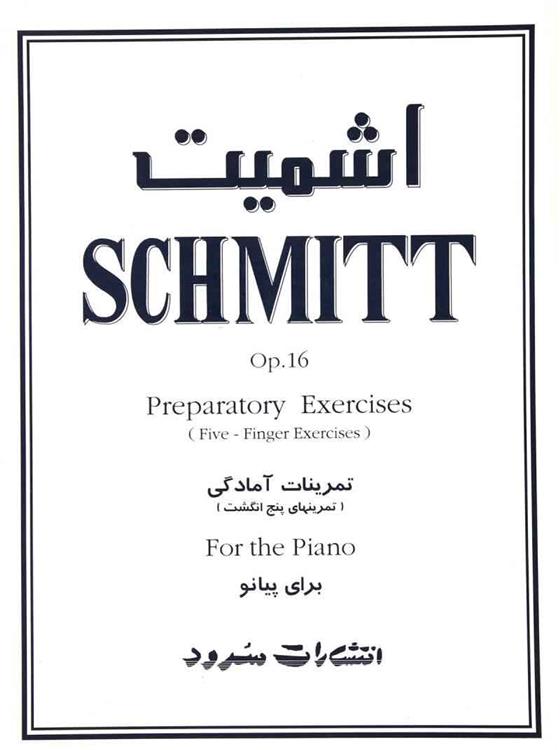 اشمیت

SCHMITT

Op.16

Preparatory Exercises
( Five - Finger Exercises )

تمرینات آمادگی
( تمرینهای پنج انگشت )

For the Piano

برای پیانو

انتشارات سرود